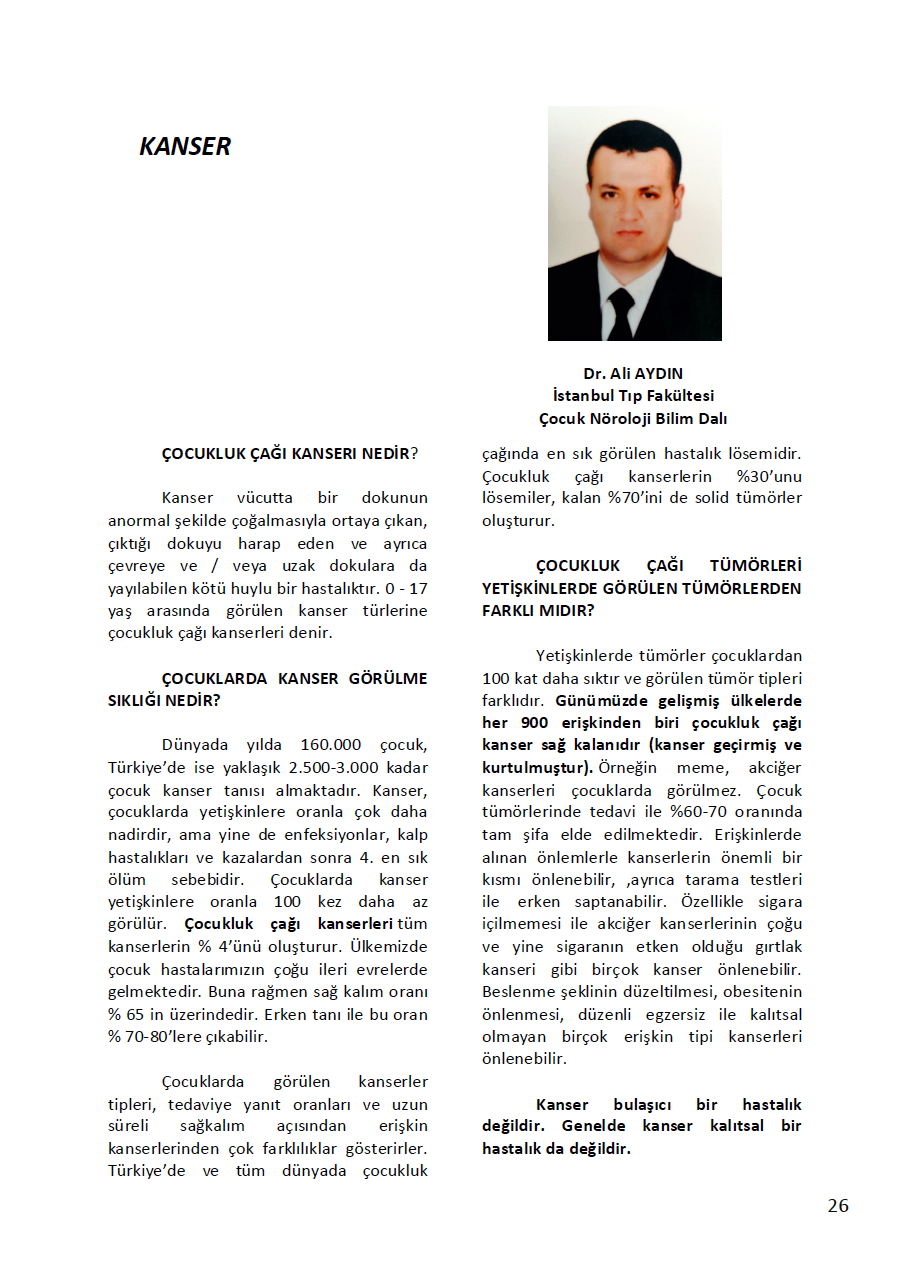 KANSER

Dr. Ali AYDIN
İstanbul Tıp Fakültesi
Çocuk Nöroloji Bilim Dalı

ÇOCUKLUK ÇAĞI KANSERI NEDİR?

Kanser vücutta bir dokunun anormal şekilde çoğalmasıyla ortaya çıkan, çıktığı dokuyu harap eden ve ayrıca çevreye ve / veya uzak dokulara da yayılabilen kötü huylu bir hastalıktır. 0 - 17 yaş arasında görülen kanser türlerine çocukluk çağı kanserleri denir.

ÇOCUKLARDA KANSER GÖRÜLME SIKLIĞI NEDİR?

Dünyada yılda 160.000 çocuk, Türkiye'de ise yaklaşık 2.500-3.000 kadar çocuk kanser tanısı almaktadır. Kanser, çocuklarda yetişkinlere oranla çok daha nadirdir, ama yine de enfeksiyonlar, kalp hastalıkları ve kazalardan sonra 4. en sık ölüm sebebidir. Çocuklarda kanser yetişkinlere oranla 100 kez daha az görülür. Çocukluk çağı kanserleri tüm kanserlerin % 4'ünü oluşturur. Ülkemizde çocuk hastalarımızın çoğu ileri evrelerde gelmektedir. Buna rağmen sağ kalım oranı % 65 in üzerindedir. Erken tanı ile bu oran % 70-80'lere çıkabilir.

Çocuklarda görülen kanserler tipleri, tedaviye yanıt oranları ve uzun süreli sağkalım açısından erişkin kanserlerinden çok farklılıklar gösterirler. Türkiye'de ve tüm dünyada çocukluk çağında en sık görülen hastalık lösemidir. Çocukluk çağı kanserlerin %30'unu lösemiler, kalan %70'ini de solid tümörler oluşturur.

ÇOCUKLUK ÇAĞI TÜMÖRLERİ YETİŞKİNLERDE GÖRÜLEN TÜMÖRLERDEN FARKLI MIDIR?

Yetişkinlerde tümörler çocuklardan 100 kat daha sıktır ve görülen tümör tipleri farklıdır. Günümüzde gelişmiş ülkelerde her 900 erişkinden biri çocukluk çağı kanser sağ kalanıdır (kanser geçirmiş ve kurtulmuştur). Örneğin meme, akciğer kanserleri çocuklarda görülmez. Çocuk tümörlerinde tedavi ile %60-70 oranında tam şifa elde edilmektedir. Erişkinlerde alınan önlemlerle kanserlerin önemli bir kısmı önlenebilir, ,ayrıca tarama testleri ile erken saptanabilir. Özellikle sigara içilmemesi ile akciğer kanserlerinin çoğu ve yine sigaranın etken olduğu gırtlak kanseri gibi birçok kanser önlenebilir. Beslenme şeklinin düzeltilmesi, obesitenin önlenmesi, düzenli egzersiz ile kalıtsal olmayan birçok erişkin tipi kanserleri önlenebilir.

Kanser bulaşıcı bir hastalık değildir. Genelde kanser kalıtsal bir hastalık da değildir.

26